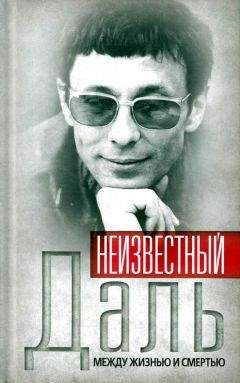 НЕИЗВЕСТНЫЙ
Даль
МЕЖДУ ЖИЗНЬЮ И СМЕРТЬЮ